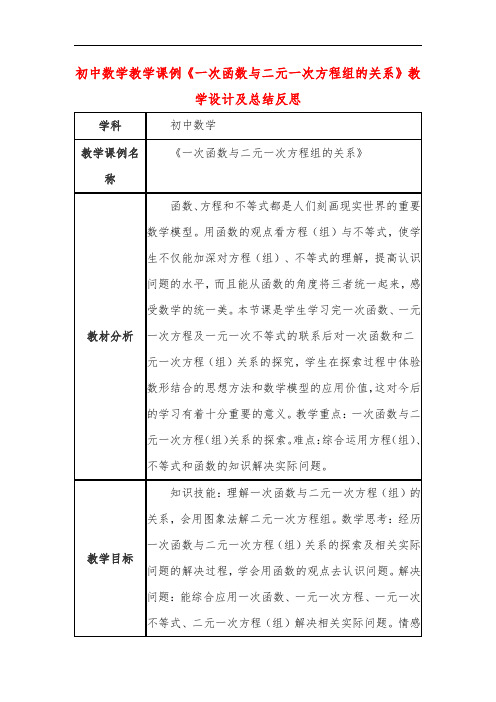 初中数学教学课例《一次函数与二元一次方程组的关系》教学设计及总结反思

| 学科 | 初中数学 |
|---|---|
| 教学课例名称 | 《一次函数与二元一次方程组的关系》 |
| 教材分析 | 函数、方程和不等式都是人们刻画现实世界的重要数学模型。用函数的观点看方程（组）与不等式，使学生不仅能加深对方程（组）、不等式的理解，提高认识问题的水平，而且能从函数的角度将三者统一起来，感受数学的统一美。本节课是学生学习完一次函数、一元一次方程及一元一次不等式的联系后对一次函数和二元一次方程（组）关系的探究，学生在探索过程中体验数形结合的思想方法和数学模型的应用价值，这对今后的学习有着十分重要的意义。教学重点：一次函数与二元一次方程(组)关系的探索。难点：综合运用方程(组)、不等式和函数的知识解决实际问题。 |
| 教学目标 | 知识技能：理解一次函数与二元一次方程（组）的关系，会用图象法解二元一次方程组。数学思考：经历一次函数与二元一次方程（组）关系的探索及相关实际问题的解决过程，学会用函数的观点去认识问题。解决问题：能综合应用一次函数、一元一次方程、一元一次不等式、二元一次方程（组）解决相关实际问题。情感 |